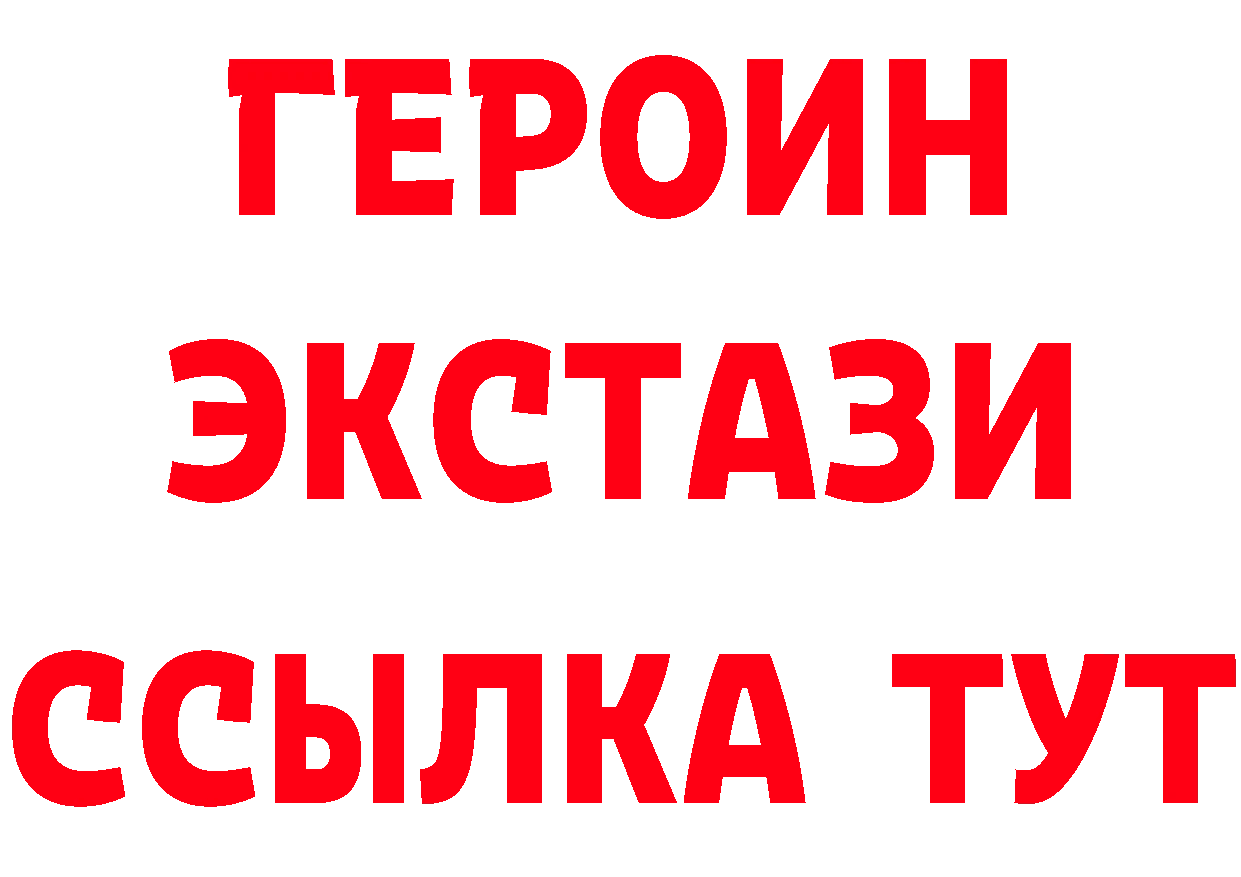 ГЕРОИН
ЭКСТАЗИ
ССЫЛКА ТУТ